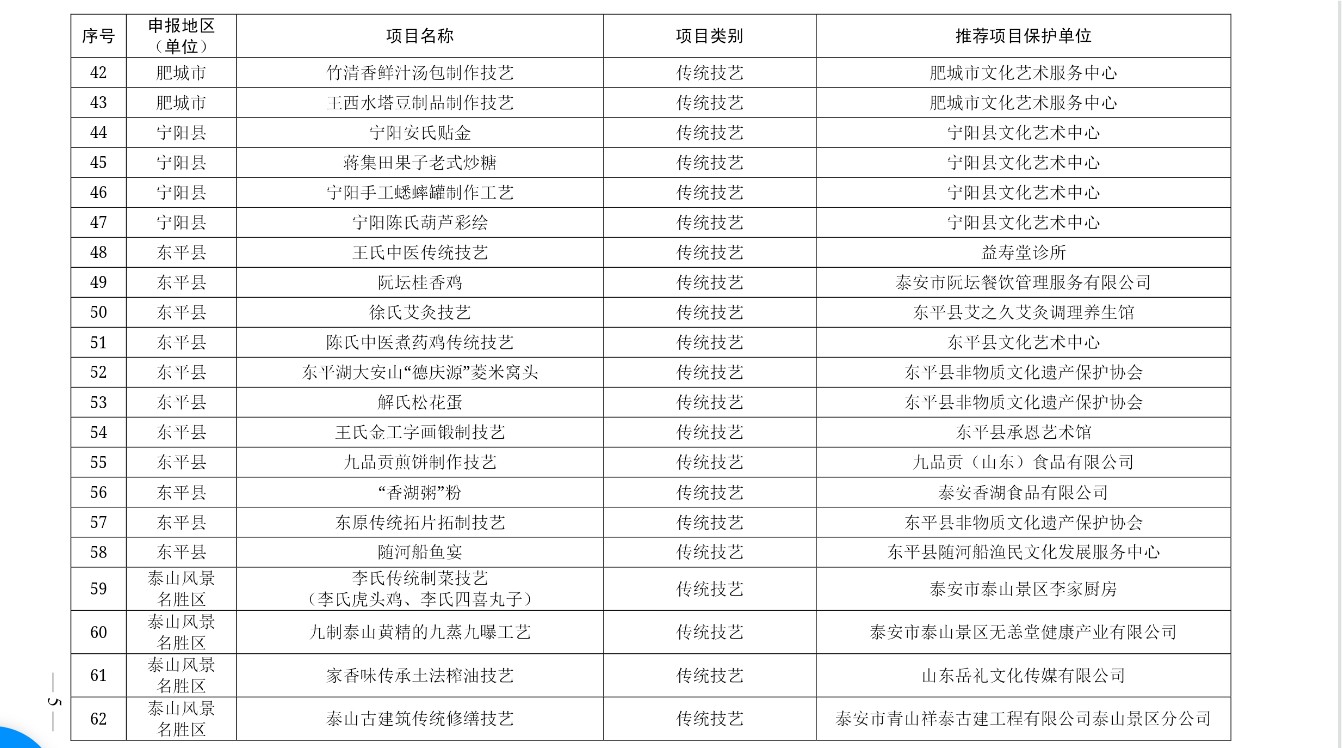 | 序号 | 申报地区（单位） | 项目名称 | 项目类别 | 推荐项目保护单位 |
|---|---|---|---|---|
| 42 | 肥城市 | 竹清香鲜汁汤包制作技艺 | 传统技艺 | 肥城市文化艺术服务中心 |
| 43 | 肥城市 | 王西水塔豆制品制作技艺 | 传统技艺 | 肥城市文化艺术服务中心 |
| 44 | 宁阳县 | 宁阳安氏贴金 | 传统技艺 | 宁阳县文化艺术中心 |
| 45 | 宁阳县 | 蒋集田果子老式炒糖 | 传统技艺 | 宁阳县文化艺术中心 |
| 46 | 宁阳县 | 宁阳手工蟋蟀罐制作工艺 | 传统技艺 | 宁阳县文化艺术中心 |
| 47 | 宁阳县 | 宁阳陈氏葫芦彩绘 | 传统技艺 | 宁阳县文化艺术中心 |
| 48 | 东平县 | 王氏中医传统技艺 | 传统技艺 | 益寿堂诊所 |
| 49 | 东平县 | 阮坛桂香鸡 | 传统技艺 | 泰安市阮坛餐饮管理服务有限公司 |
| 50 | 东平县 | 徐氏艾灸技艺 | 传统技艺 | 东平县艾之久艾灸调理养生馆 |
| 51 | 东平县 | 陈氏中医煮药鸡传统技艺 | 传统技艺 | 东平县文化艺术中心 |
| 52 | 东平县 | 东平湖大安山“德庆源”菱米窝头 | 传统技艺 | 东平县非物质文化遗产保护协会 |
| 53 | 东平县 | 解氏松花蛋 | 传统技艺 | 东平县非物质文化遗产保护协会 |
| 54 | 东平县 | 王氏金工字画锻制技艺 | 传统技艺 | 东平县承恩艺术馆 |
| 55 | 东平县 | 九品贡煎饼制作技艺 | 传统技艺 | 九品贡（山东）食品有限公司 |
| 56 | 东平县 | “香湖粥”粉 | 传统技艺 | 泰安香湖食品有限公司 |
| 57 | 东平县 | 东原传统拓片拓制技艺 | 传统技艺 | 东平县非物质文化遗产保护协会 |
| 58 | 东平县 | 随河船鱼宴 | 传统技艺 | 东平县随河船渔民文化发展服务中心 |
| 59 | 泰山风景名胜区 | 李氏传统制菜技艺（李氏虎头鸡、李氏四喜丸子） | 传统技艺 | 泰安市泰山景区李家厨房 |
| 60 | 泰山风景名胜区 | 九制泰山黄精的九蒸九曝工艺 | 传统技艺 | 泰安市泰山景区无恙堂健康产业有限公司 |
| 61 | 泰山风景名胜区 | 家香味传承土法榨油技艺 | 传统技艺 | 山东岳礼文化传媒有限公司 |
| 62 | 泰山风景名胜区 | 泰山古建筑传统修缮技艺 | 传统技艺 | 泰安市青山祥泰古建工程有限公司泰山景区分公司 |

— 5 —